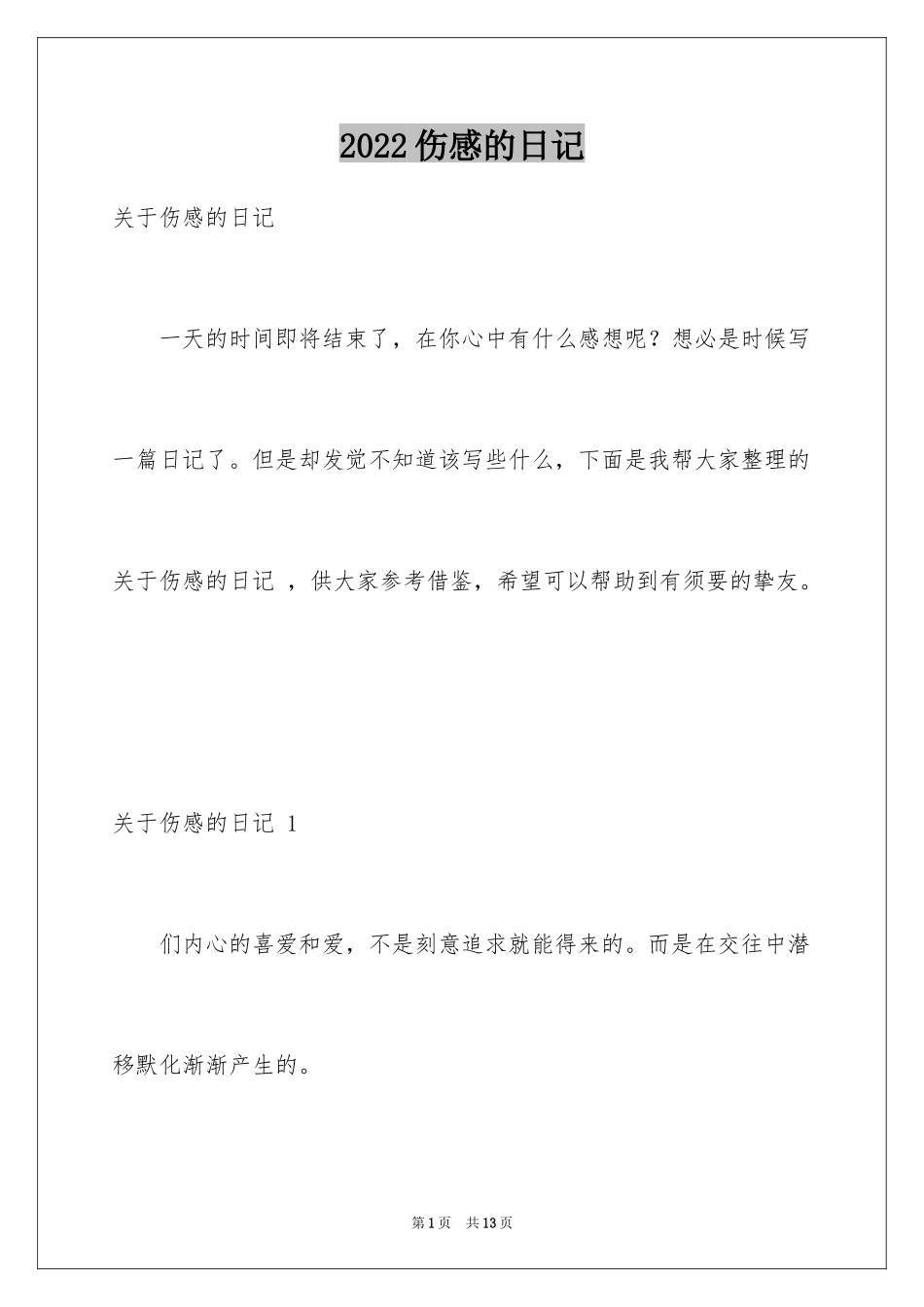 2022 伤感的日记

关于伤感的日记

一天的时间即将结束了，在你心中有什么感想呢？想必是时候写一篇日记了。但是却发觉不知道该写些什么，下面是我帮大家整理的关于伤感的日记 ，供大家参考借鉴，希望可以帮助到有须要的挚友。

关于伤感的日记 1

们内心的喜爱和爱，不是刻意追求就能得来的。而是在交往中潜移默化渐渐产生的。

第 1 页 共 13 页